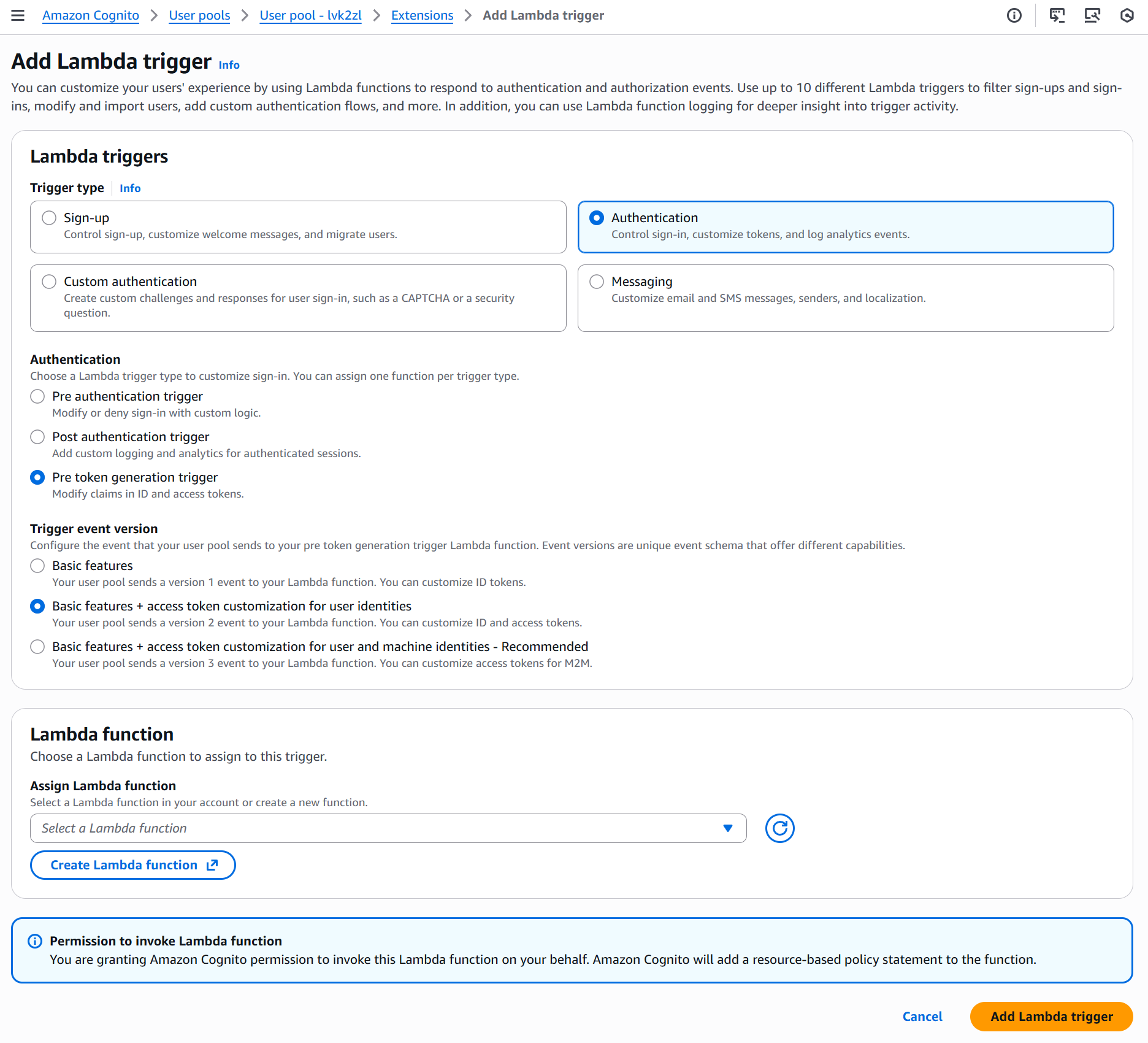 Amazon Cognito > User pools > User pool - lvk2zl > Extensions > Add Lambda trigger

Add Lambda trigger Info

You can customize your users' experience by using Lambda functions to respond to authentication and authorization events. Use up to 10 different Lambda triggers to filter sign-ups and sign-ins, modify and import users, add custom authentication flows, and more. In addition, you can use Lambda function logging for deeper insight into trigger activity.

Lambda triggers

Trigger type Info

Sign-up
Control sign-up, customize welcome messages, and migrate users.

Authentication
Control sign-in, customize tokens, and log analytics events.

Custom authentication
Create custom challenges and responses for user sign-in, such as a CAPTCHA or a security question.

Messaging
Customize email and SMS messages, senders, and localization.

Authentication
Choose a Lambda trigger type to customize sign-in. You can assign one function per trigger type.

Pre authentication trigger
Modify or deny sign-in with custom logic.

Post authentication trigger
Add custom logging and analytics for authenticated sessions.

Pre token generation trigger
Modify claims in ID and access tokens.

Trigger event version
Configure the event that your user pool sends to your pre token generation trigger Lambda function. Event versions are unique event schema that offer different capabilities.

Basic features
Your user pool sends a version 1 event to your Lambda function. You can customize ID tokens.

Basic features + access token customization for user identities
Your user pool sends a version 2 event to your Lambda function. You can customize ID and access tokens.

Basic features + access token customization for user and machine identities - Recommended
Your user pool sends a version 3 event to your Lambda function. You can customize access tokens for M2M.

Lambda function
Choose a Lambda function to assign to this trigger.

Assign Lambda function
Select a Lambda function in your account or create a new function.

Select a Lambda function

Create Lambda function

Permission to invoke Lambda function
You are granting Amazon Cognito permission to invoke this Lambda function on your behalf. Amazon Cognito will add a resource-based policy statement to the function.

Cancel Add Lambda trigger